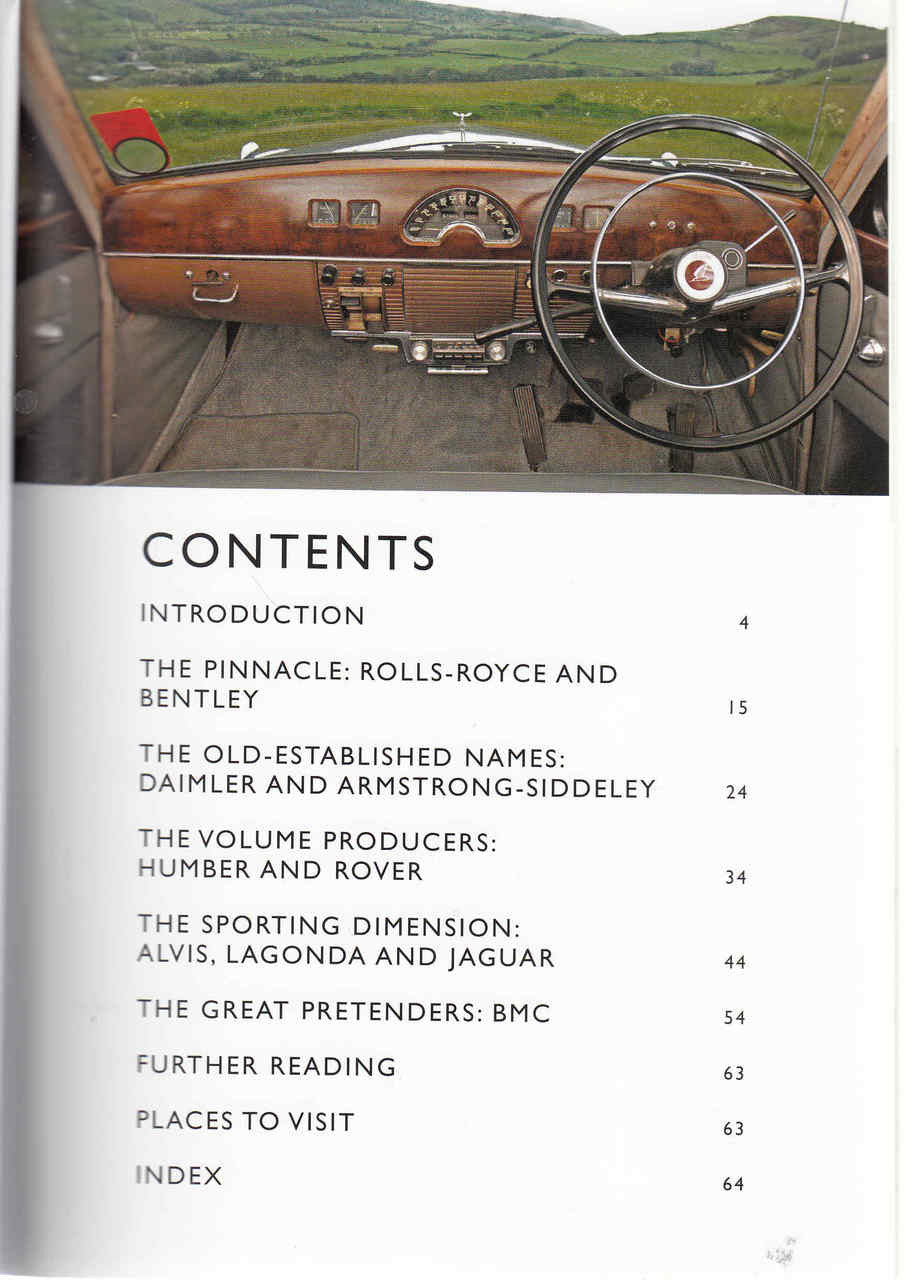 CONTENTS

INTRODUCTION 4

THE PINNACLE: ROLLS-ROYCE AND BENTLEY 15

THE OLD-ESTABLISHED NAMES: DAIMLER AND ARMSTRONG-SIDDELEY 24

THE VOLUME PRODUCERS: HUMBER AND ROVER 34

THE SPORTING DIMENSION: ALVIS, LAGONDA AND JAGUAR 44

THE GREAT PRETENDERS: BMC 54

FURTHER READING 63

PLACES TO VISIT 63

INDEX 64